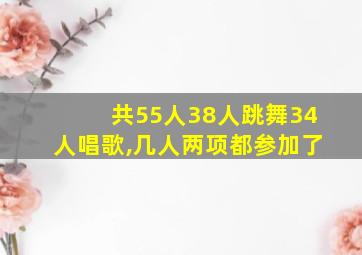 共55人38人跳舞34人唱歌,几人两项都参加了